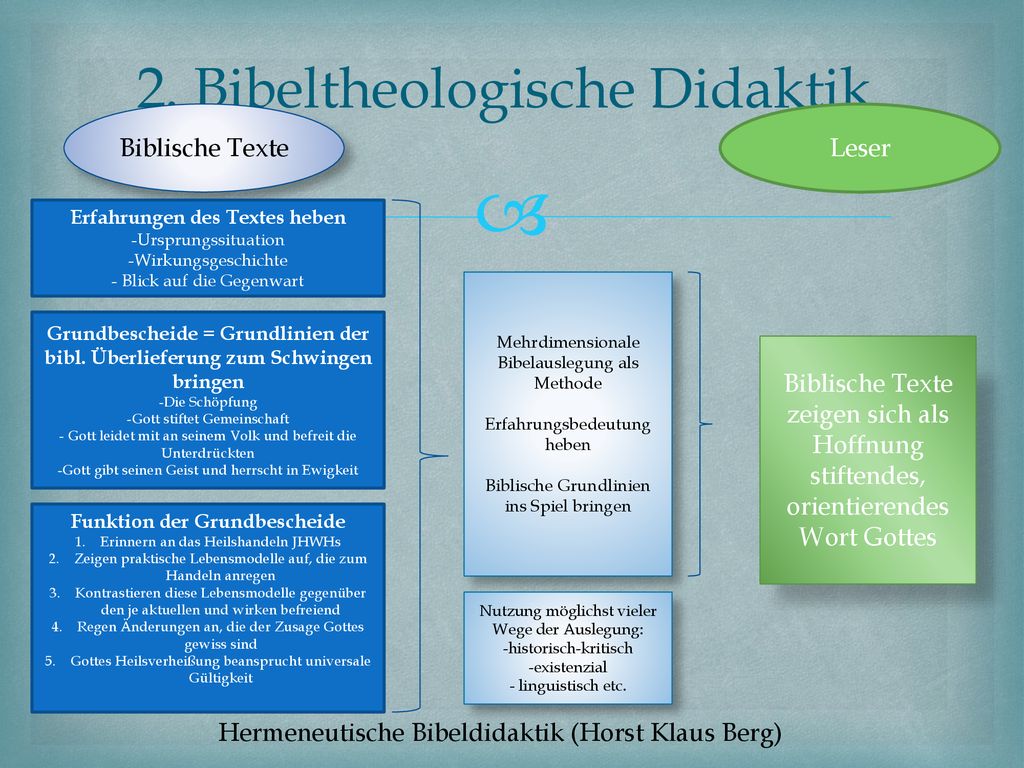 2. Bibeltheologische Didaktik

Biblische Texte

Leser

Erfahrungen des Textes heben
-Ursprungssituation
-Wirkungsgeschichte
- Blick auf die Gegenwart

Grundbescheide = Grundlinien der bibl. Überlieferung zum Schwingen bringen
-Die Schöpfung
-Gott stiftet Gemeinschaft
- Gott leidet mit an seinem Volk und befreit die Unterdrückten
-Gott gibt seinen Geist und herrscht in Ewigkeit

Funktion der Grundbescheide
1. Erinnern an das Heilshandeln JHWHs
2. Zeigen praktische Lebensmodelle auf, die zum Handeln anregen
3. Kontrastieren diese Lebensmodelle gegenüber den je aktuellen und wirken befreiend
4. Regen Änderungen an, die der Zusage Gottes gewiss sind
5. Gottes Heilsverheißung beansprucht universale Gültigkeit

Mehrdimensionale Bibelauslegung als Methode

Erfahrungsbedeutung heben

Biblische Grundlinien ins Spiel bringen

Nutzung möglichst vieler Wege der Auslegung:
-historisch-kritisch
-existenzial
- linguistisch etc.

Biblische Texte zeigen sich als Hoffnung stiftendes, orientierendes Wort Gottes

Hermeneutische Bibeldidaktik (Horst Klaus Berg)